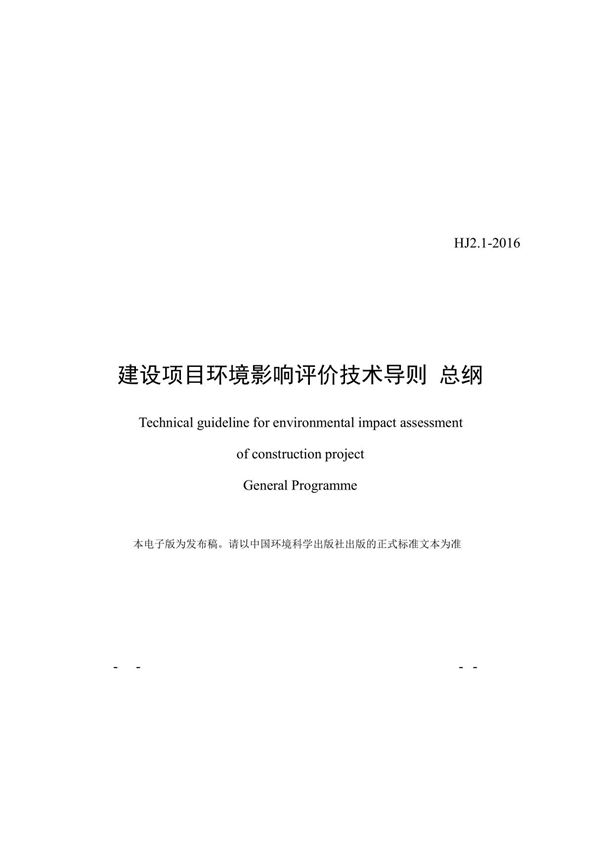 HJ2.1-2016

建设项目环境影响评价技术导则 总纲

Technical guideline for environmental impact assessment of construction project General Programme

本电子版为发布稿。请以中国环境科学出版社出版的正式标准文本为准

- -

- -